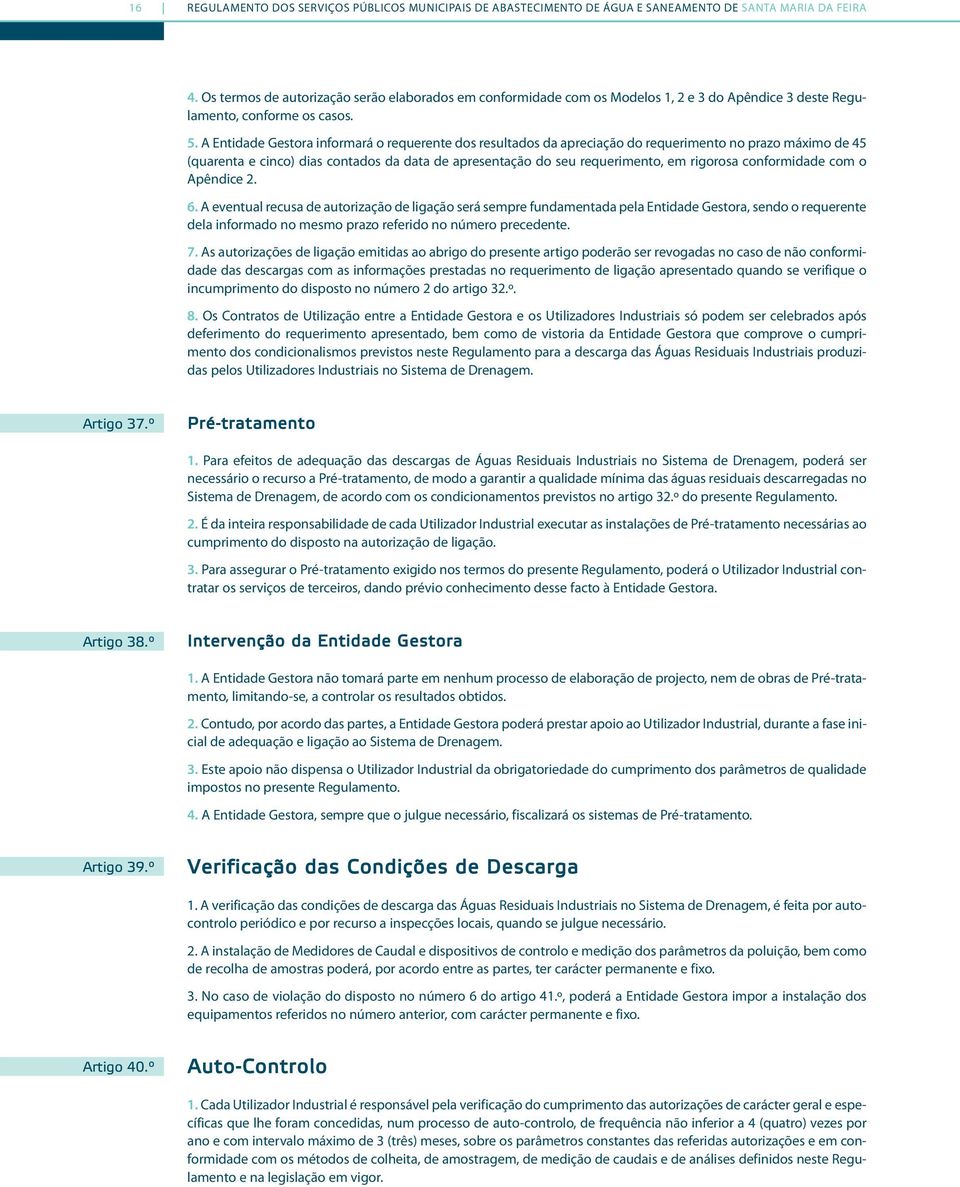 16 | REGULAMENTO DOS SERVIÇOS PÚBLICOS MUNICIPAIS DE ABASTECIMENTO DE ÁGUA E SANEAMENTO DE SANTA MARIA DA FEIRA

4. Os termos de autorização serão elaborados em conformidade com os Modelos 1, 2 e 3 do Apêndice 3 deste Regulamento, conforme os casos.

5. A Entidade Gestora informará o requerente dos resultados da apreciação do requerimento no prazo máximo de 45 (quarenta e cinco) dias contados da data de apresentação do seu requerimento, em rigorosa conformidade com o Apêndice 2.

6. A eventual recusa de autorização de ligação será sempre fundamentada pela Entidade Gestora, sendo o requerente dela informado no mesmo prazo referido no número precedente.

7. As autorizações de ligação emitidas ao abrigo do presente artigo poderão ser revogadas no caso de não conformidade das descargas com as informações prestadas no requerimento de ligação apresentado quando se verifique o incumprimento do disposto no número 2 do artigo 32.º.

8. Os Contratos de Utilização entre a Entidade Gestora e os Utilizadores Industriais só podem ser celebrados após deferimento do requerimento apresentado, bem como de vistoria da Entidade Gestora que comprove o cumprimento dos condicionalismos previstos neste Regulamento para a descarga das Águas Residuais Industriais produzidas pelos Utilizadores Industriais no Sistema de Drenagem.

Artigo 37.º

Pré-tratamento

1. Para efeitos de adequação das descargas de Águas Residuais Industriais no Sistema de Drenagem, poderá ser necessário o recurso a Pré-tratamento, de modo a garantir a qualidade mínima das águas residuais descarregadas no Sistema de Drenagem, de acordo com os condicionamentos previstos no artigo 32.º do presente Regulamento.

2. É da inteira responsabilidade de cada Utilizador Industrial executar as instalações de Pré-tratamento necessárias ao cumprimento do disposto na autorização de ligação.

3. Para assegurar o Pré-tratamento exigido nos termos do presente Regulamento, poderá o Utilizador Industrial contratar os serviços de terceiros, dando prévio conhecimento desse facto à Entidade Gestora.

Artigo 38.º

Intervenção da Entidade Gestora

1. A Entidade Gestora não tomará parte em nenhum processo de elaboração de projecto, nem de obras de Pré-tratamento, limitando-se, a controlar os resultados obtidos.

2. Contudo, por acordo das partes, a Entidade Gestora poderá prestar apoio ao Utilizador Industrial, durante a fase inicial de adequação e ligação ao Sistema de Drenagem.

3. Este apoio não dispensa o Utilizador Industrial da obrigatoriedade do cumprimento dos parâmetros de qualidade impostos no presente Regulamento.

4. A Entidade Gestora, sempre que o julgue necessário, fiscalizará os sistemas de Pré-tratamento.

Artigo 39.º

Verificação das Condições de Descarga

1. A verificação das condições de descarga das Águas Residuais Industriais no Sistema de Drenagem, é feita por autocontrolo periódico e por recurso a inspecções locais, quando se julgue necessário.

2. A instalação de Medidores de Caudal e dispositivos de controlo e medição dos parâmetros da poluição, bem como de recolha de amostras poderá, por acordo entre as partes, ter carácter permanente e fixo.

3. No caso de violação do disposto no número 6 do artigo 41.º, poderá a Entidade Gestora impor a instalação dos equipamentos referidos no número anterior, com carácter permanente e fixo.

Artigo 40.º

Auto-Controlo

1. Cada Utilizador Industrial é responsável pela verificação do cumprimento das autorizações de carácter geral e específicas que lhe foram concedidas, num processo de auto-controlo, de frequência não inferior a 4 (quatro) vezes por ano e com intervalo máximo de 3 (três) meses, sobre os parâmetros constantes das referidas autorizações e em conformidade com os métodos de colheita, de amostragem, de medição de caudais e de análises definidos neste Regulamento e na legislação em vigor.